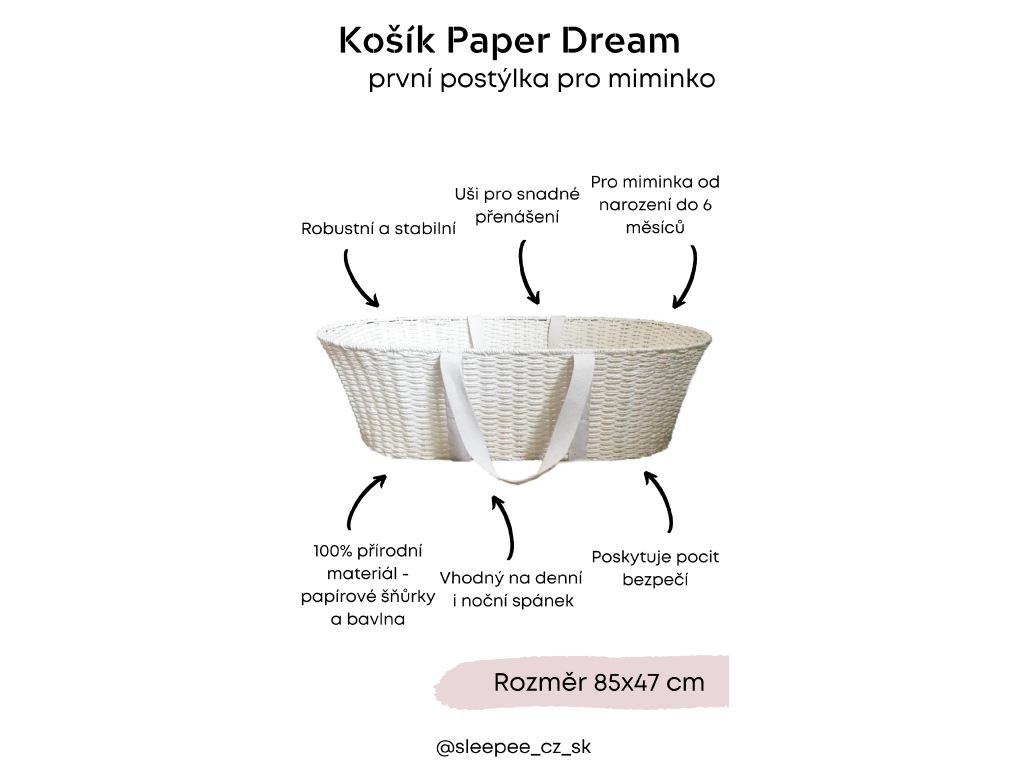 Košík Paper Dream
první postýlka pro miminko

Robustní a stabilní

Uši pro snadné přenášení

Pro miminka od narození do 6 měsíců

100% přírodní materiál - papírové šňůrky a bavlna

Vhodný na denní i noční spánek

Poskytuje pocit bezpečí

Rozměr 85x47 cm

@sleepee_cz_sk